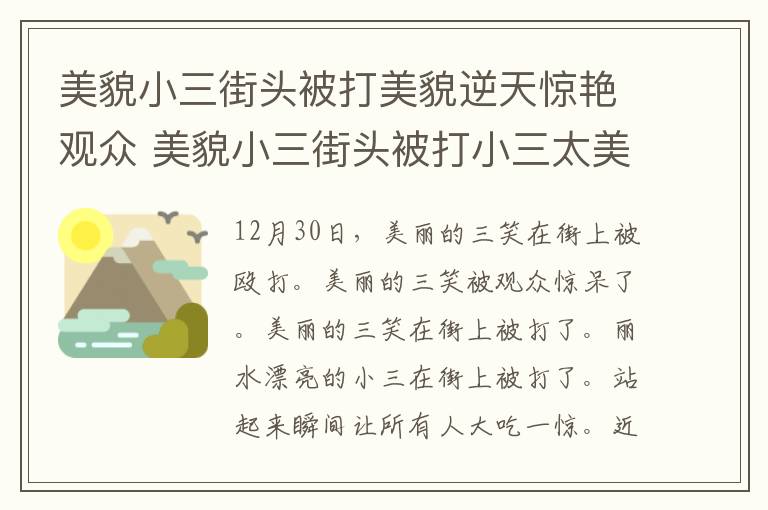 美貌小三街头被打美貌逆天惊艳观众 美貌小三街头被打小三太美

12月30日，美丽的三笑在街上被殴打。美丽的三笑被观众惊呆了。美丽的三笑在街上被打了。丽水漂亮的小三在街上被打了。站起来瞬间让所有人大吃一惊。近